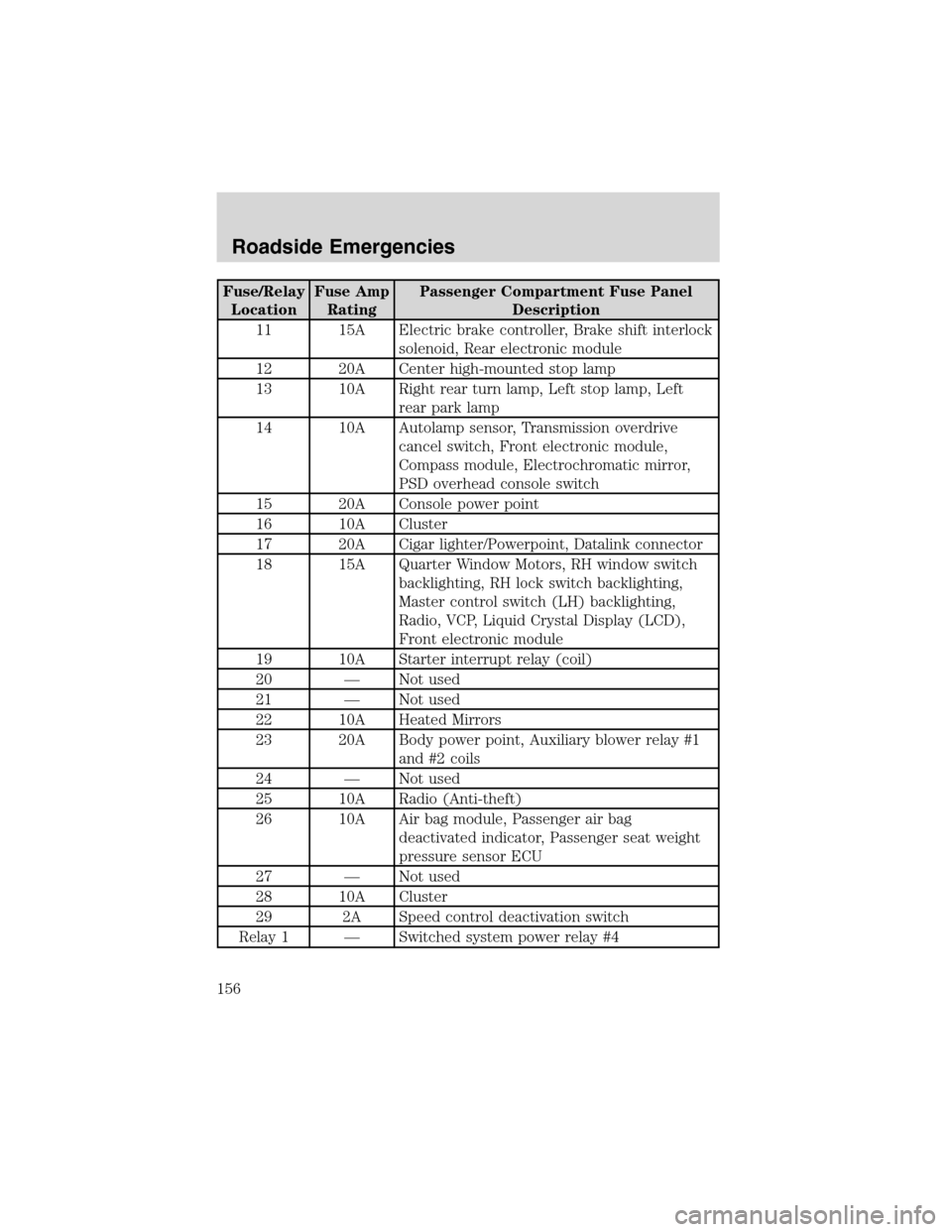 Roadside Emergencies

| Fuse/Relay Location | Fuse Amp Rating | Passenger Compartment Fuse Panel Description |
|---|---|---|
| 11 | 15A | Electric brake controller, Brake shift interlock solenoid, Rear electronic module |
| 12 | 20A | Center high-mounted stop lamp |
| 13 | 10A | Right rear turn lamp, Left stop lamp, Left rear park lamp |
| 14 | 10A | Autolamp sensor, Transmission overdrive cancel switch, Front electronic module, Compass module, Electrochromatic mirror, PSD overhead console switch |
| 15 | 20A | Console power point |
| 16 | 10A | Cluster |
| 17 | 20A | Cigar lighter/Powerpoint, Datalink connector |
| 18 | 15A | Quarter Window Motors, RH window switch backlighting, RH lock switch backlighting, Master control switch (LH) backlighting, Radio, VCP, Liquid Crystal Display (LCD), Front electronic module |
| 19 | 10A | Starter interrupt relay (coil) |
| 20 | — | Not used |
| 21 | — | Not used |
| 22 | 10A | Heated Mirrors |
| 23 | 20A | Body power point, Auxiliary blower relay #1 and #2 coils |
| 24 | — | Not used |
| 25 | 10A | Radio (Anti-theft) |
| 26 | 10A | Air bag module, Passenger air bag deactivated indicator, Passenger seat weight pressure sensor ECU |
| 27 | — | Not used |
| 28 | 10A | Cluster |
| 29 | 2A | Speed control deactivation switch |
| Relay 1 | — | Switched system power relay #4 |

156

carmanualsonline.info